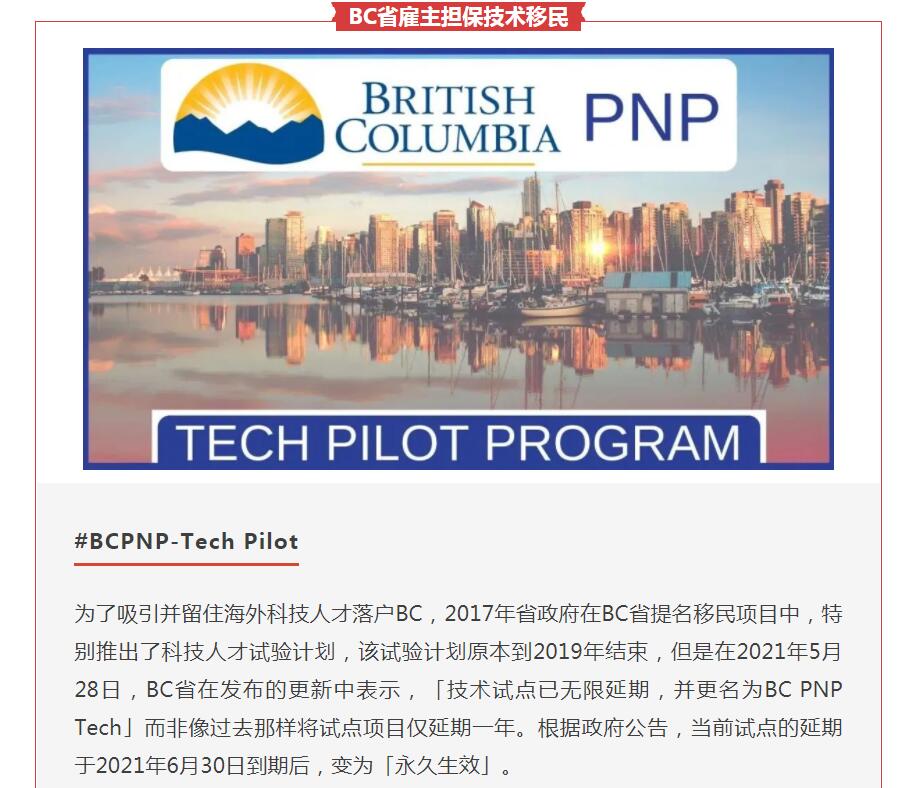 BC省雇主担保技术移民

BRITISH COLUMBIA PNP

TECH PILOT PROGRAM

#BCPNP-Tech Pilot

为了吸引并留住海外科技人才落户BC，2017年省政府在BC省提名移民项目中，特别推出了科技人才试验计划，该试验计划原本到2019年结束，但是在2021年5月28日，BC省在发布的更新中表示，「技术试点已无限延期，并更名为BC PNP Tech」而非像过去那样将试点项目仅延期一年。根据政府公告，当前试点的延期于2021年6月30日到期后，变为「永久生效」。